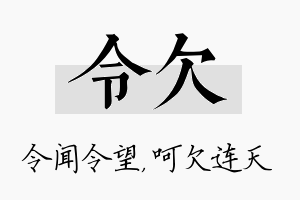 令欠

令闻令望,呵欠连天